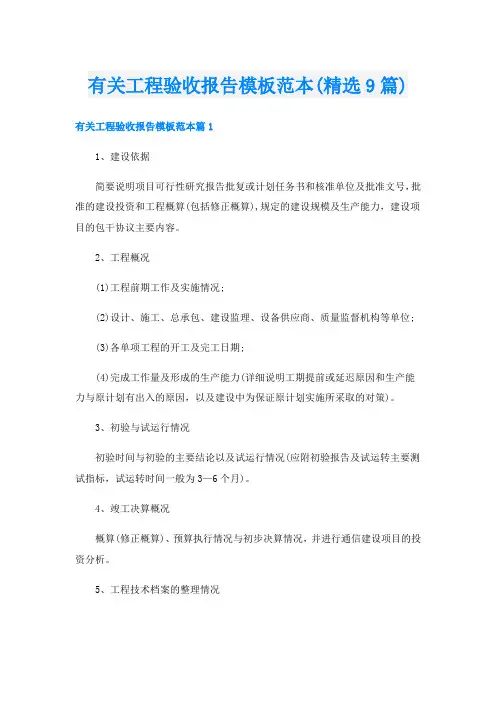 有关工程验收报告模板范本(精选9篇)

有关工程验收报告模板范本篇1

1、建设依据

简要说明项目可行性研究报告批复或计划任务书和核准单位及批准文号，批准的建设投资和工程概算(包括修正概算)，规定的建设规模及生产能力，建设项目的包干协议主要内容。

2、工程概况

(1)工程前期工作及实施情况；

(2)设计、施工、总承包、建设监理、设备供应商、质量监督机构等单位；

(3)各单项工程的开工及完工日期；

(4)完成工作量及形成的生产能力(详细说明工期提前或延迟原因和生产能力与原计划有出入的原因，以及建设中为保证原计划实施所采取的对策)。

3、初验与试运行情况

初验时间与初验的主要结论以及试运行情况(应附初验报告及试运转主要测试指标，试运转时间一般为3—6个月)。

4、竣工决算概况

概算(修正概算)、预算执行情况与初步决算情况，并进行通信建设项目的投资分析。

5、工程技术档案的整理情况